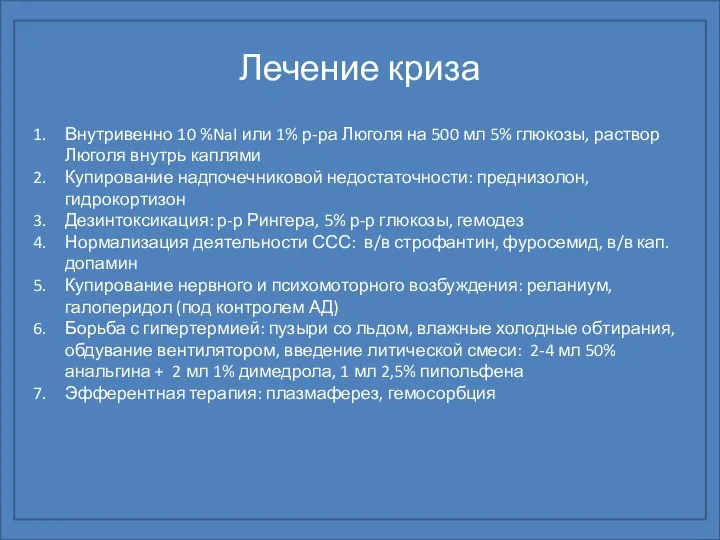 Лечение криза

1. Внутривенно 10 %NaI или 1% р-ра Люголя на 500 мл 5% глюкозы, раствор Люголя внутрь каплями
2. Купирование надпочечниковой недостаточности: преднизолон, гидрокортизон
3. Дезинтоксикация: р-р Рингера, 5% р-р глюкозы, гемодез
4. Нормализация деятельности ССС: в/в строфантин, фуросемид, в/в кап. допамин
5. Купирование нервного и психомоторного возбуждения: реланиум, галоперидол (под контролем АД)
6. Борьба с гипертермией: пузыри со льдом, влажные холодные обтирания, обдувание вентилятором, введение литической смеси: 2-4 мл 50% анальгина + 2 мл 1% димедрола, 1 мл 2,5% пипольфена
7. Эфферентная терапия: плазмаферез, гемосорбция